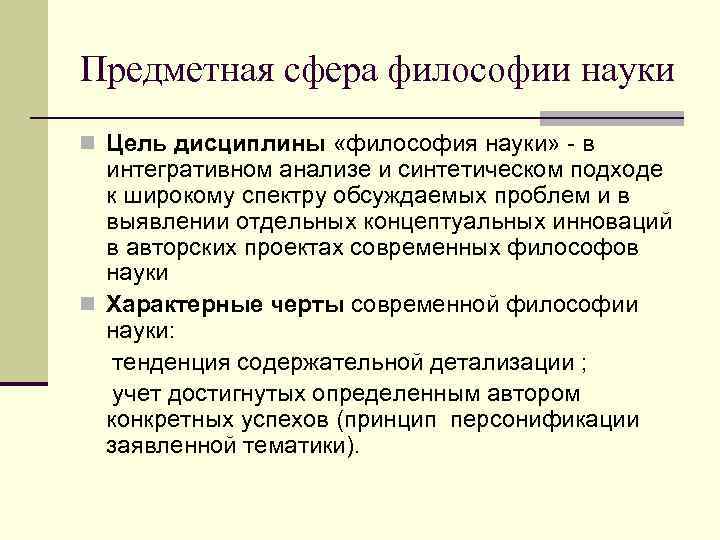 Предметная сфера философии науки

Цель дисциплины «философия науки» - в интегративном анализе и синтетическом подходе к широкому спектру обсуждаемых проблем и в выявлении отдельных концептуальных инноваций в авторских проектах современных философов науки

Характерные черты современной философии науки:

тенденция содержательной детализации ;

учет достигнутых определенным автором конкретных успехов (принцип персонификации заявленной тематики).